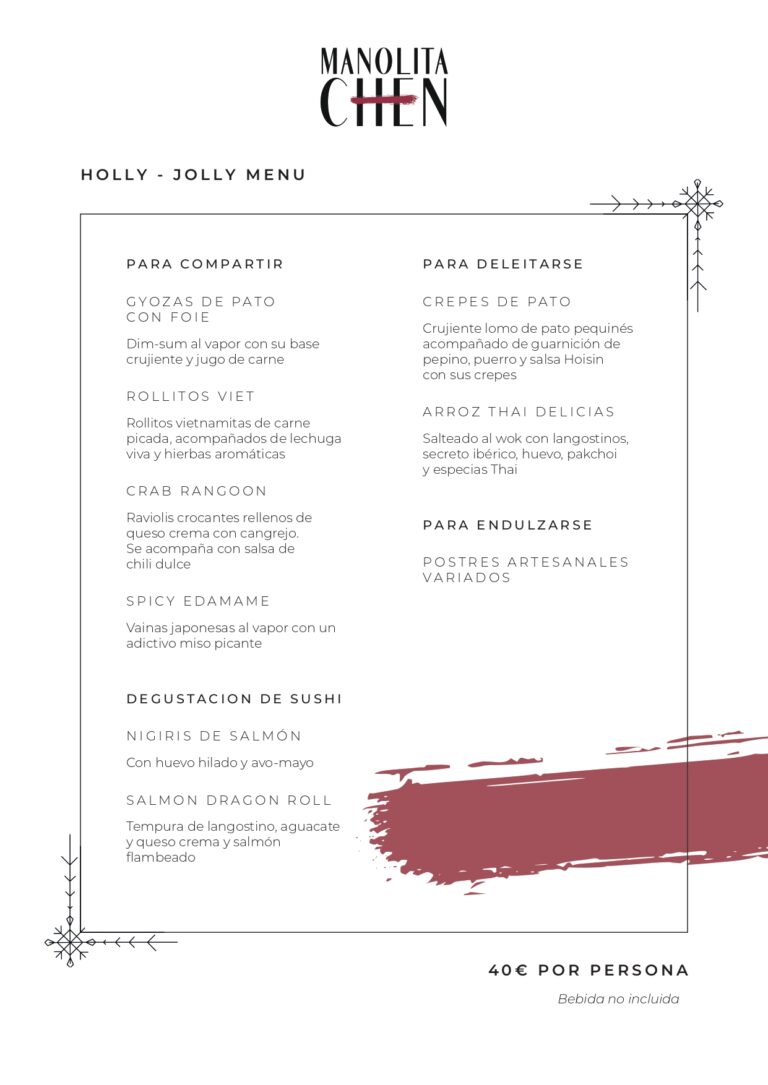 MANOLITA
CHEN

HOLLY - JOLLY MENU

PARA COMPARTIR

GYOZAS DE PATO CON FOIE

Dim-sum al vapor con su base crujiente y jugo de carne

ROLLITOS VIET

Rollitos vietnamitas de carne picada, acompañados de lechuga viva y hierbas aromáticas

CRAB RANGOON

Raviolis crocantes rellenos de queso crema con cangrejo. Se acompaña con salsa de chili dulce

SPICY EDAMAME

Vainas japonesas al vapor con un adictivo miso picante

DEGUSTACION DE SUSHI

NIGIRIS DE SALMÓN

Con huevo hilado y avo-mayo

SALMON DRAGON ROLL

Tempura de langostino, aguacate y queso crema y salmón flambeado

PARA DELEITARSE

CREPES DE PATO

Crujiente lomo de pato pequinés acompañado de guarnición de pepino, puerro y salsa Hoisin con sus crepes

ARROZ THAI DELICIAS

Salteado al wok con langostinos, secreto ibérico, huevo, pakchoi y especias Thai

PARA ENDULZARSE

POSTRES ARTESANALES VARIADOS

40€ POR PERSONA

Bebida no incluida